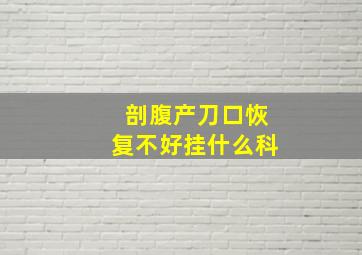 剖腹产刀口恢复不好挂什么科